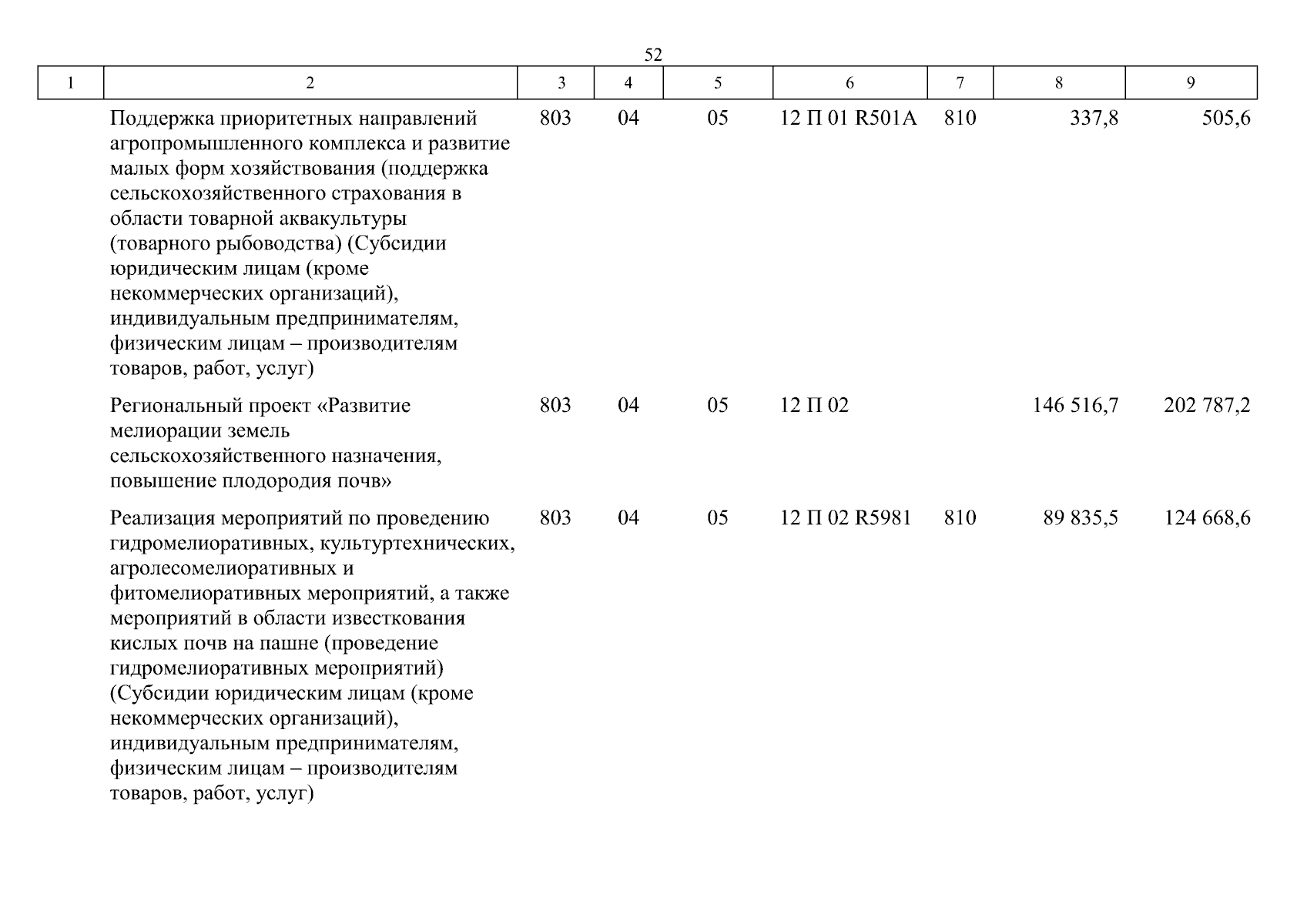 52

| 1 | 2 | 3 | 4 | 5 | 6 | 7 | 8 | 9 |
|---|---|---|---|---|---|---|---|---|
| | Поддержка приоритетных направлений агропромышленного комплекса и развитие малых форм хозяйствования (поддержка сельскохозяйственного страхования в области товарной аквакультуры (товарного рыбоводства) (Субсидии юридическим лицам (кроме некоммерческих организаций), индивидуальным предпринимателям, физическим лицам – производителям товаров, работ, услуг) | 803 | 04 | 05 | 12 П 01 R501A | 810 | 337,8 | 505,6 |
| | Региональный проект «Развитие мелиорации земель сельскохозяйственного назначения, повышение плодородия почв» | 803 | 04 | 05 | 12 П 02 | | 146 516,7 | 202 787,2 |
| | Реализация мероприятий по проведению гидромелиоративных, культуртехнических, агролесомелиоративных и фитомелиоративных мероприятий, а также мероприятий в области известкования кислых почв на пашне (проведение гидромелиоративных мероприятий) (Субсидии юридическим лицам (кроме некоммерческих организаций), индивидуальным предпринимателям, физическим лицам – производителям товаров, работ, услуг) | 803 | 04 | 05 | 12 П 02 R5981 | 810 | 89 835,5 | 124 668,6 |